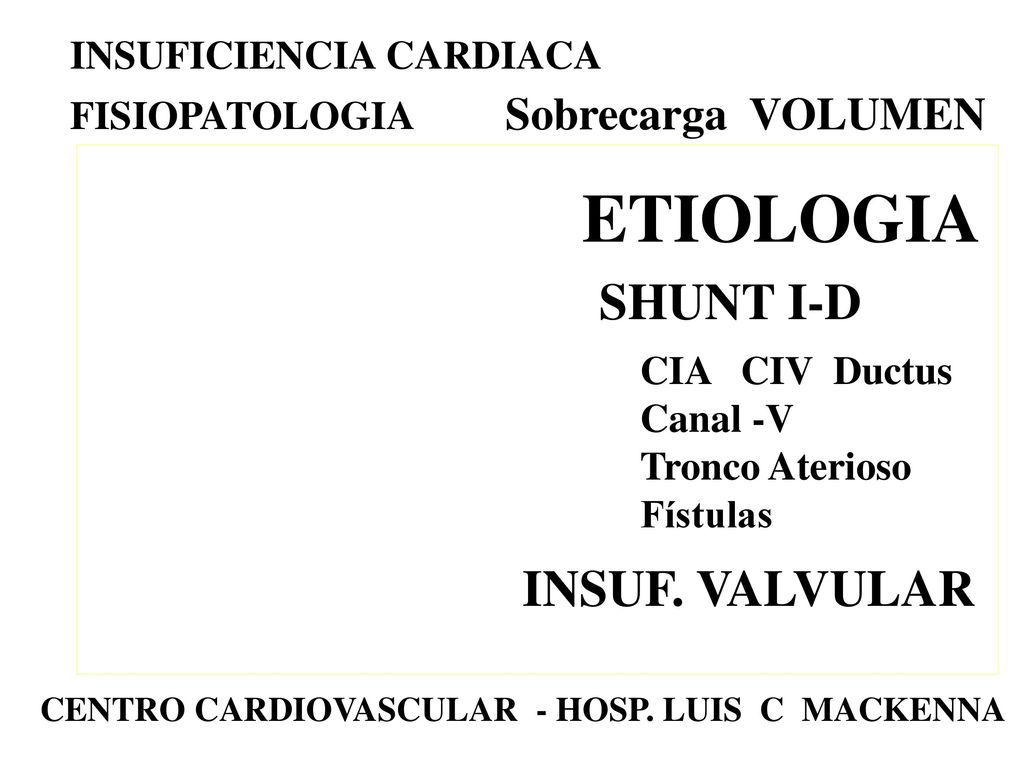 INSUFICIENCIA CARDIACA

FISIOPATOLOGIA Sobrecarga VOLUMEN

ETIOLOGIA

SHUNT I-D

CIA CIV Ductus
Canal -V
Tronco Aterioso
Fístulas

INSUF. VALVULAR

CENTRO CARDIOVASCULAR - HOSP. LUIS C MACKENNA